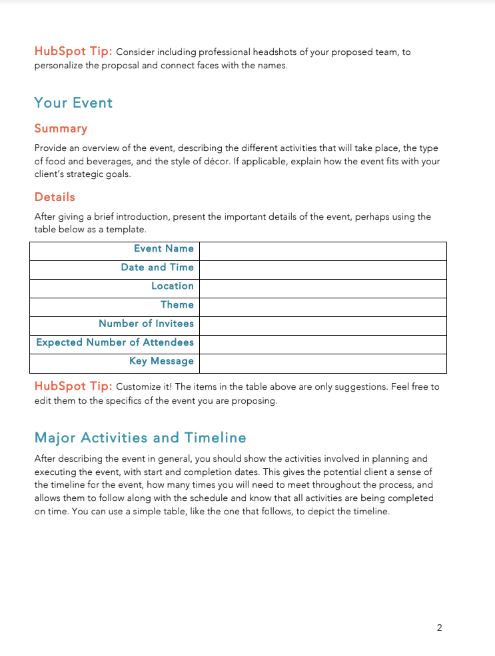 HubSpot Tip: Consider including professional headshots of your proposed team, to personalize the proposal and connect faces with the names.

Your Event

Summary

Provide an overview of the event, describing the different activities that will take place, the type of food and beverages, and the style of décor. If applicable, explain how the event fits with your client's strategic goals.

Details

After giving a brief introduction, present the important details of the event, perhaps using the table below as a template.

| Event Name | |
|---|---|
| Date and Time | |
| Location | |
| Theme | |
| Number of Invitees | |
| Expected Number of Attendees | |
| Key Message | |

HubSpot Tip: Customize it! The items in the table above are only suggestions. Feel free to edit them to the specifics of the event you are proposing.

Major Activities and Timeline

After describing the event in general, you should show the activities involved in planning and executing the event, with start and completion dates. This gives the potential client a sense of the timeline for the event, how many times you will need to meet throughout the process, and allows them to follow along with the schedule and know that all activities are being completed on time. You can use a simple table, like the one that follows, to depict the timeline.

2